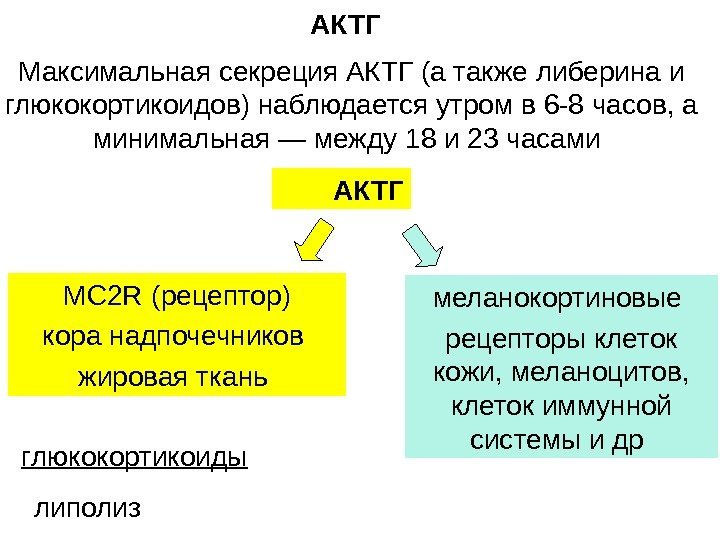 АКТГ

Максимальная секреция АКТГ (а также либерина и глюкокортикоидов) наблюдается утром в 6-8 часов, а минимальная — между 18 и 23 часами

АКТГ

MC2R (рецептор)
кора надпочечников
жировая ткань

меланокортиновые
рецепторы клеток кожи, меланоцитов, клеток иммунной системы и др

глюкокортикоиды

липолиз